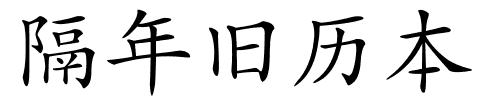 隔年旧历本